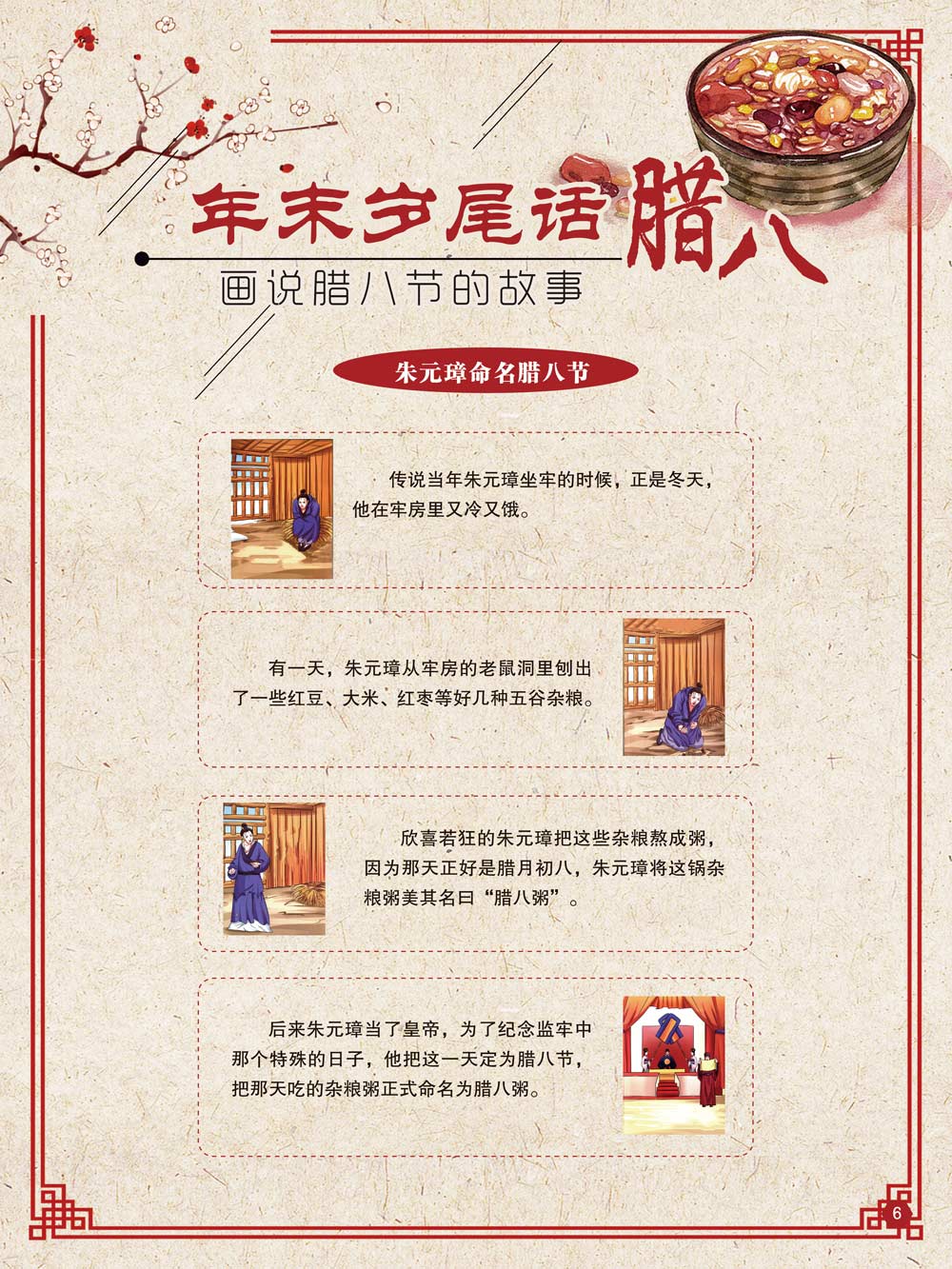 年末岁尾话腊八

画说腊八节的故事

朱元璋命名腊八节

传说当年朱元璋坐牢的时候，正是冬天，他在牢房里又冷又饿。

有一天，朱元璋从牢房的老鼠洞里刨出了一些红豆、大米、红枣等好几种五谷杂粮。

欣喜若狂的朱元璋把这些杂粮熬成粥，因为那天正好是腊月初八，朱元璋将这锅杂粮粥美其名曰“腊八粥”。

后来朱元璋当了皇帝，为了纪念监牢中那个特殊的日子，他把这一天定为腊八节，把那天吃的杂粮粥正式命名为腊八粥。

6